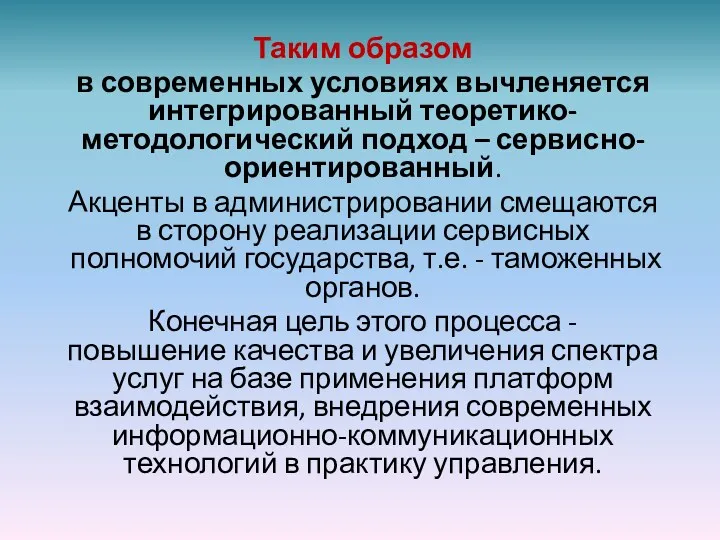 Таким образом

в современных условиях вычленяется интегрированный теоретико-методологический подход – сервисно-ориентированный.

Акценты в администрировании смещаются в сторону реализации сервисных полномочий государства, т.е. - таможенных органов.

Конечная цель этого процесса - повышение качества и увеличения спектра услуг на базе применения платформ взаимодействия, внедрения современных информационно-коммуникационных технологий в практику управления.